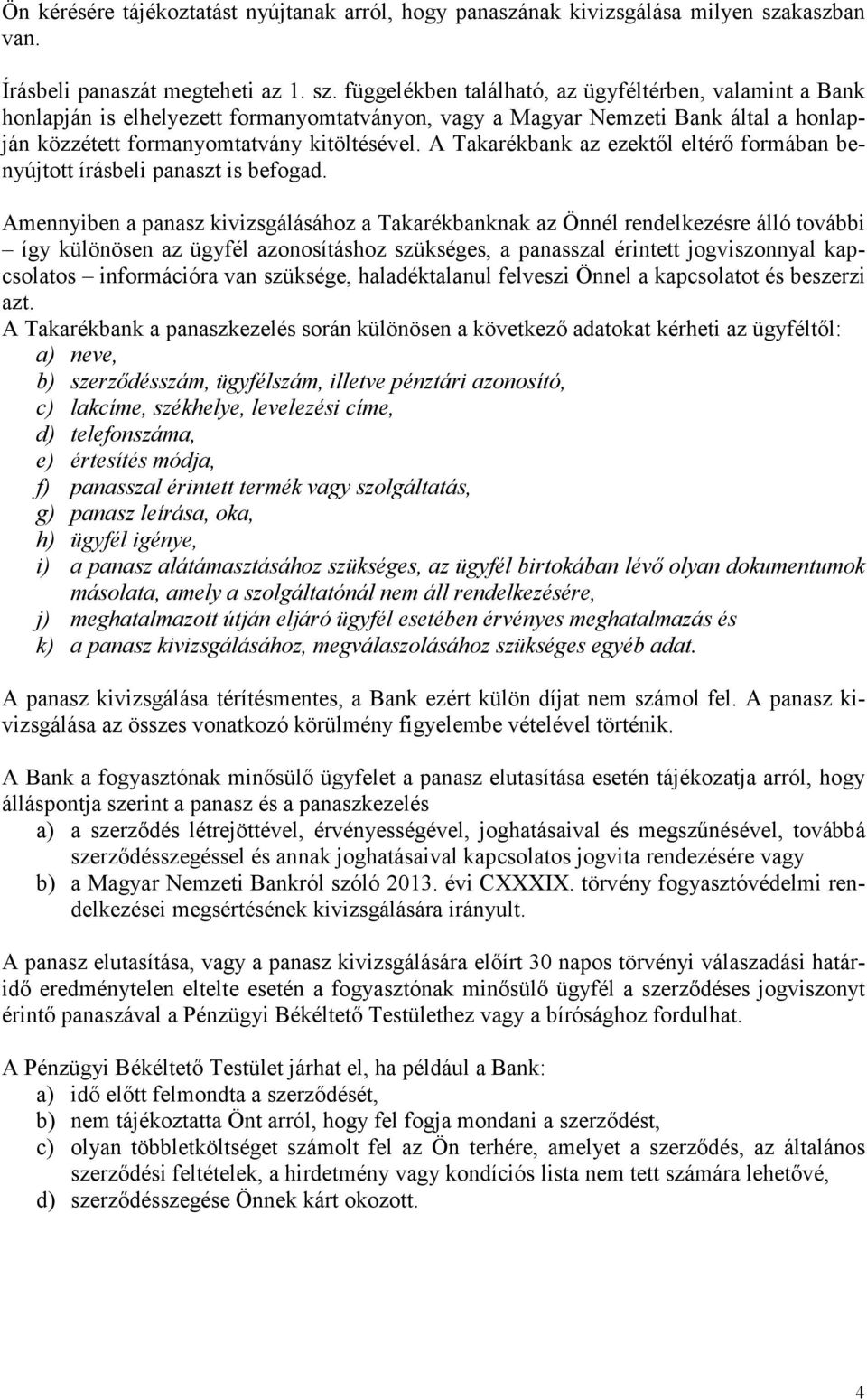 Ön kérésére tájékoztatást nyújtanak arról, hogy panaszának kivizsgálása milyen szakaszban van.

Írásbeli panaszát megteheti az 1. sz. függelékben található, az ügyféltérben, valamint a Bank honlapján is elhelyezett formanyomtatványon, vagy a Magyar Nemzeti Bank által a honlapján közzétett formanyomtatvány kitöltésével. A Takarékbank az ezektől eltérő formában benyújtott írásbeli panaszt is befogad.

Amennyiben a panasz kivizsgálásához a Takarékbanknak az Önnél rendelkezésre álló további – így különösen az ügyfél azonosításhoz szükséges, a panasszal érintett jogviszonnyal kapcsolatos – információra van szüksége, haladéktalanul felveszi Önnel a kapcsolatot és beszerzi azt.
A Takarékbank a panaszkezelés során különösen a következő adatokat kérheti az ügyféltől:
a) neve,
b) szerződésszám, ügyfélszám, illetve pénztári azonosító,
c) lakcíme, székhelye, levelezési címe,
d) telefonszáma,
e) értesítés módja,
f) panasszal érintett termék vagy szolgáltatás,
g) panasz leírása, oka,
h) ügyfél igénye,
i) a panasz alátámasztásához szükséges, az ügyfél birtokában lévő olyan dokumentumok másolata, amely a szolgáltatónál nem áll rendelkezésére,
j) meghatalmazott útján eljáró ügyfél esetében érvényes meghatalmazás és
k) a panasz kivizsgálásához, megválaszolásához szükséges egyéb adat.

A panasz kivizsgálása térítésmentes, a Bank ezért külön díjat nem számol fel. A panasz kivizsgálása az összes vonatkozó körülmény figyelembe vételével történik.

A Bank a fogyasztónak minősülő ügyfelet a panasz elutasítása esetén tájékozatja arról, hogy álláspontja szerint a panasz és a panaszkezelés
a) a szerződés létrejöttével, érvényességével, joghatásaival és megszűnésével, továbbá szerződésszegéssel és annak joghatásaival kapcsolatos jogvita rendezésére vagy
b) a Magyar Nemzeti Bankról szóló 2013. évi CXXXIX. törvény fogyasztóvédelmi rendelkezései megsértésének kivizsgálására irányult.

A panasz elutasítása, vagy a panasz kivizsgálására előírt 30 napos törvényi válaszadási határidő eredménytelen eltelte esetén a fogyasztónak minősülő ügyfél a szerződéses jogviszonyt érintő panaszával a Pénzügyi Békéltető Testülethez vagy a bírósághoz fordulhat.

A Pénzügyi Békéltető Testület járhat el, ha például a Bank:
a) idő előtt felmondta a szerződését,
b) nem tájékoztatta Önt arról, hogy fel fogja mondani a szerződést,
c) olyan többletköltséget számolt fel az Ön terhére, amelyet a szerződés, az általános szerződési feltételek, a hirdetmény vagy kondíciós lista nem tett számára lehetővé,
d) szerződésszegése Önnek kárt okozott.

4